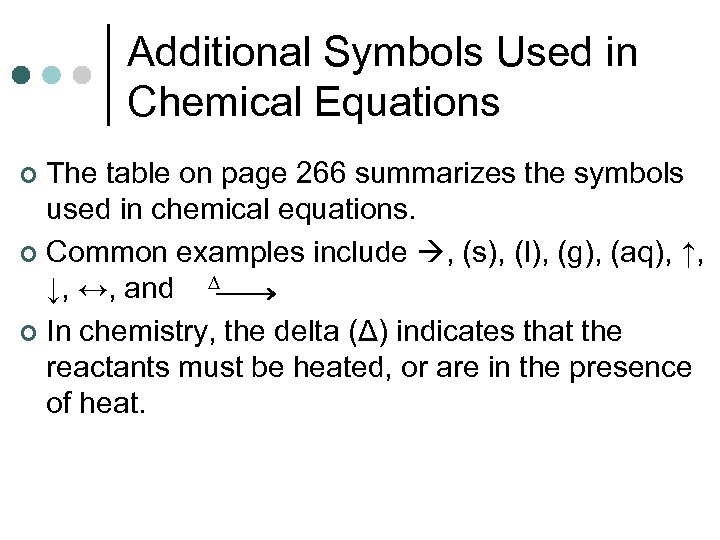 Additional Symbols Used in Chemical Equations

The table on page 266 summarizes the symbols used in chemical equations.

Common examples include →, (s), (l), (g), (aq), ↑, ↓, ↔, and $\xrightarrow{\Delta}$

In chemistry, the delta (Δ) indicates that the reactants must be heated, or are in the presence of heat.